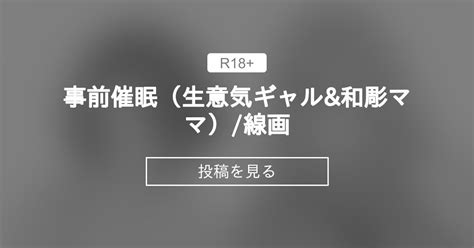 R18+

事前催眠（生意気ギャル&和彫ママ）/線画

投稿を見る